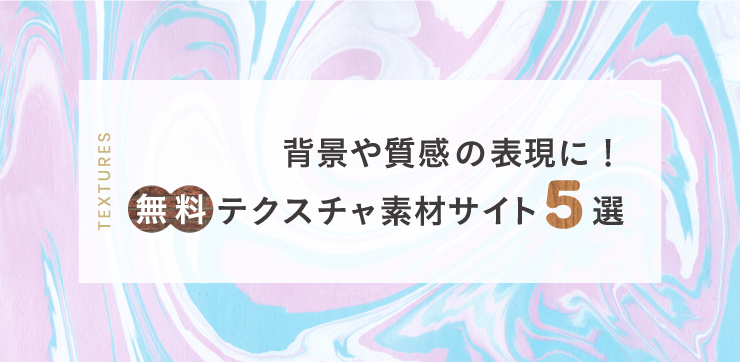 TEXTURES

背景や質感の表現に！

無料テクスチャ素材サイト5選